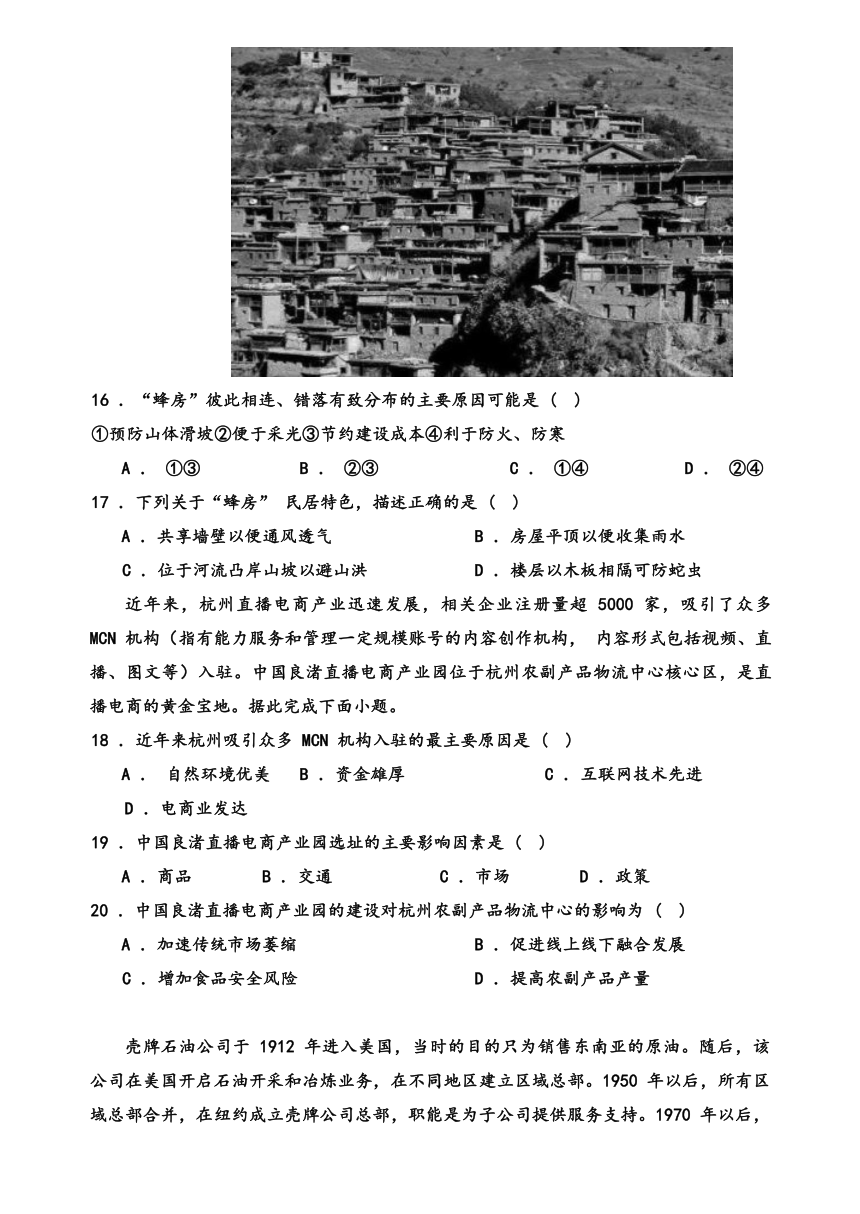 16．“蜂房”彼此相连、错落有致分布的主要原因可能是（ ）

①预防山体滑坡②便于采光③节约建设成本④利于防火、防寒

A． ①③　　B． ②③　　C． ①④　　D． ②④

17．下列关于“蜂房” 民居特色，描述正确的是（ ）

A．共享墙壁以便通风透气　　B．房屋平顶以便收集雨水

C．位于河流凸岸山坡以避山洪　　D．楼层以木板相隔可防蛇虫

近年来，杭州直播电商产业迅速发展，相关企业注册量超 5000 家，吸引了众多 MCN 机构（指有能力服务和管理一定规模账号的内容创作机构， 内容形式包括视频、直播、图文等）入驻。中国良渚直播电商产业园位于杭州农副产品物流中心核心区，是直播电商的黄金宝地。据此完成下面小题。

18．近年来杭州吸引众多 MCN 机构入驻的最主要原因是（ ）

A． 自然环境优美　B．资金雄厚　　C．互联网技术先进

D．电商业发达

19．中国良渚直播电商产业园选址的主要影响因素是（ ）

A．商品　　B．交通　　C．市场　　D．政策

20．中国良渚直播电商产业园的建设对杭州农副产品物流中心的影响为（ ）

A．加速传统市场萎缩　　B．促进线上线下融合发展

C．增加食品安全风险　　D．提高农副产品产量

壳牌石油公司于 1912 年进入美国，当时的目的只为销售东南亚的原油。随后，该公司在美国开启石油开采和冶炼业务，在不同地区建立区域总部。1950 年以后，所有区域总部合并，在纽约成立壳牌公司总部，职能是为子公司提供服务支持。1970 年以后，